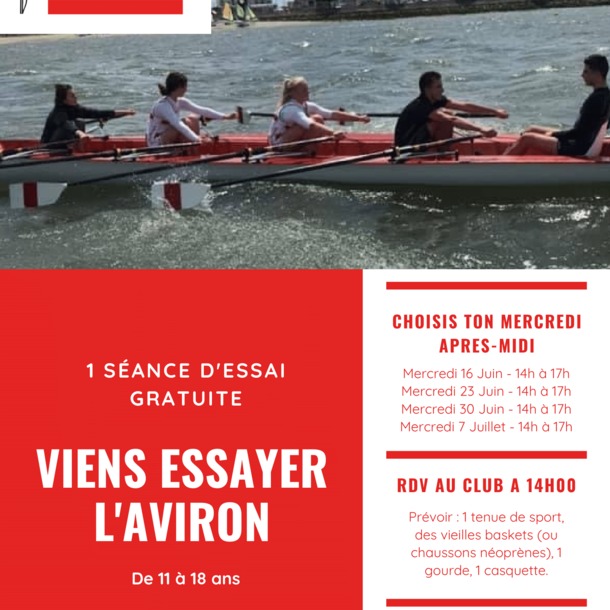 1 SÉANCE D'ESSAI GRATUITE

VIENS ESSAYER L'AVIRON

De 11 à 18 ans

CHOISIS TON MERCREDI APRES-MIDI

Mercredi 16 Juin - 14h à 17h
Mercredi 23 Juin - 14h à 17h
Mercredi 30 Juin - 14h à 17h
Mercredi 7 Juillet - 14h à 17h

RDV AU CLUB A 14H00

Prévoir : 1 tenue de sport, des vieilles baskets (ou chaussons néoprènes), 1 gourde, 1 casquette.